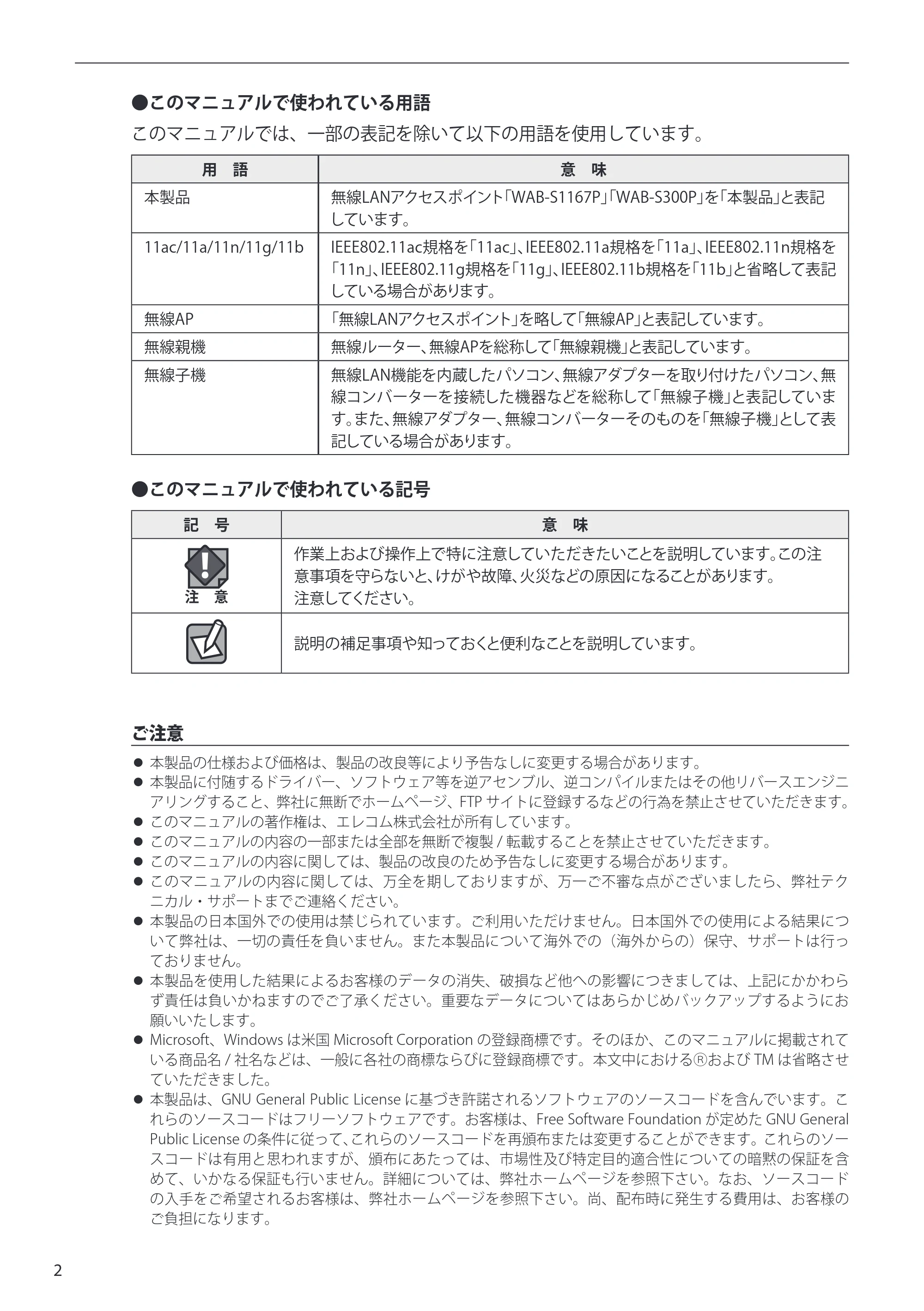 ●このマニュアルで使われている用語

このマニュアルでは、一部の表記を除いて以下の用語を使用しています。

| 用 語 | 意 味 |
|---|---|
| 本製品 | 無線LANアクセスポイント「WAB-S1167P」「WAB-S300P」を「本製品」と表記しています。 |
| 11ac/11a/11n/11g/11b | IEEE802.11ac規格を「11ac」、IEEE802.11a規格を「11a」、IEEE802.11n規格を「11n」、IEEE802.11g規格を「11g」、IEEE802.11b規格を「11b」と省略して表記している場合があります。 |
| 無線AP | 「無線LANアクセスポイント」を略して「無線AP」と表記しています。 |
| 無線親機 | 無線ルーター、無線APを総称して「無線親機」と表記しています。 |
| 無線子機 | 無線LAN機能を内蔵したパソコン、無線アダプターを取り付けたパソコン、無線コンバーターを接続した機器などを総称して「無線子機」と表記しています。また、無線アダプター、無線コンバーターそのものを「無線子機」として表記している場合があります。 |

●このマニュアルで使われている記号

| 記 号 | 意 味 |
|---|---|
| 注 意 | 作業上および操作上で特に注意していただきたいことを説明しています。この注意事項を守らないと、けがや故障、火災などの原因になることがあります。注意してください。 |
|  | 説明の補足事項や知っておくと便利なことを説明しています。 |

ご注意

• 本製品の仕様および価格は、製品の改良等により予告なしに変更する場合があります。
• 本製品に付随するドライバー、ソフトウェア等を逆アセンブル、逆コンパイルまたはその他リバースエンジニアリングすること、弊社に無断でホームページ、FTPサイトに登録するなどの行為を禁止させていただきます。
• このマニュアルの著作権は、エレコム株式会社が所有しています。
• このマニュアルの内容の一部または全部を無断で複製/転載することを禁止させていただきます。
• このマニュアルの内容に関しては、製品の改良のため予告なしに変更する場合があります。
• このマニュアルの内容に関しては、万全を期しておりますが、万一ご不審な点がございましたら、弊社テクニカル・サポートまでご連絡ください。
• 本製品の日本国外での使用は禁じられています。ご利用いただけません。日本国外での使用による結果について弊社は、一切の責任を負いません。また本製品について海外での（海外からの）保守、サポートは行っておりません。
• 本製品を使用した結果によるお客様のデータの消失、破損など他への影響につきましては、上記にかかわらず責任は負いかねますのでご了承ください。重要なデータについてはあらかじめバックアップするようにお願いいたします。
• Microsoft、Windowsは米国Microsoft Corporationの登録商標です。そのほか、このマニュアルに掲載されている商品名/社名などは、一般に各社の商標ならびに登録商標です。本文中における®およびTMは省略させていただきました。
• 本製品は、GNU General Public Licenseに基づき許諾されるソフトウェアのソースコードを含んでいます。これらのソースコードはフリーソフトウェアです。お客様は、Free Software Foundationが定めたGNU General Public Licenseの条件に従って、これらのソースコードを再頒布または変更することができます。これらのソースコードは有用と思われますが、頒布にあたっては、市場性及び特定目的適合性についての暗黙の保証を含めて、いかなる保証も行いません。詳細については、弊社ホームページを参照下さい。なお、ソースコードの入手をご希望されるお客様は、弊社ホームページを参照下さい。尚、配布時に発生する費用は、お客様のご負担になります。

2